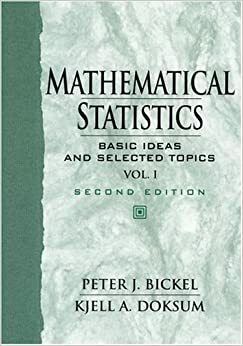 MATHEMATICAL STATISTICS

BASIC IDEAS AND SELECTED TOPICS

VOL. I

SECOND EDITION

PETER J. BICKEL

KJELL A. DOKSUM